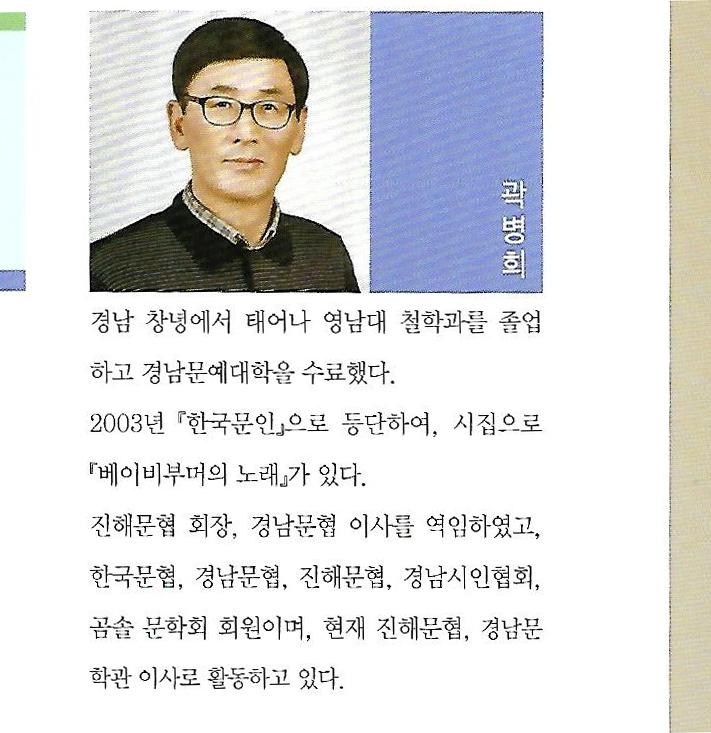 곽병희

경남 창녕에서 태어나 영남대 철학과를 졸업하고 경남문예대학을 수료했다.

2003년 『한국문인』으로 등단하여, 시집으로 『베이비부머의 노래』가 있다.

진해문협 회장, 경남문협 이사를 역임하였고, 한국문협, 경남문협, 진해문협, 경남시인협회, 곰솔 문학회 회원이며, 현재 진해문협, 경남문학관 이사로 활동하고 있다.